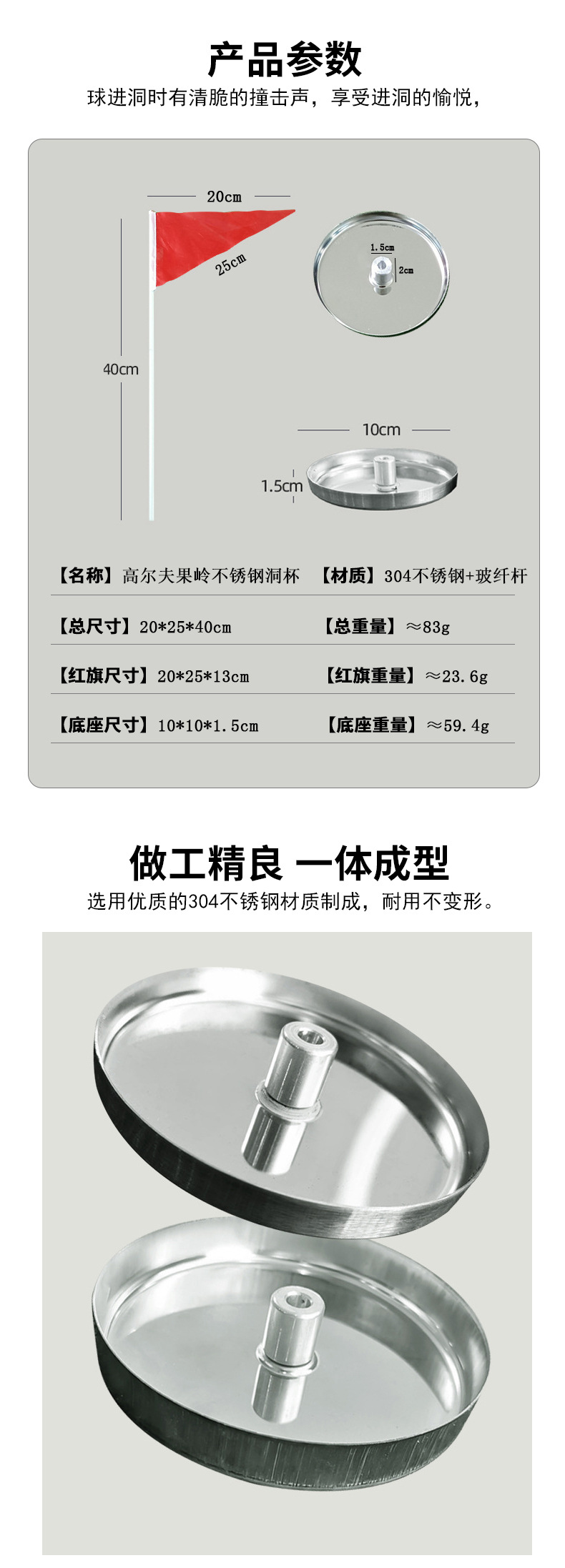 产品参数

球进洞时有清脆的撞击声，享受进洞的愉悦，

20cm

25cm

40cm

1.5cm

2cm

10cm

1.5cm

【名称】高尔夫果岭不锈钢洞杯 【材质】304不锈钢+玻纤杆

【总尺寸】20*25*40cm 【总重量】≈83g

【红旗尺寸】20*25*13cm 【红旗重量】≈23.6g

【底座尺寸】10*10*1.5cm 【底座重量】≈59.4g

做工精良 一体成型

选用优质的304不锈钢材质制成，耐用不变形。